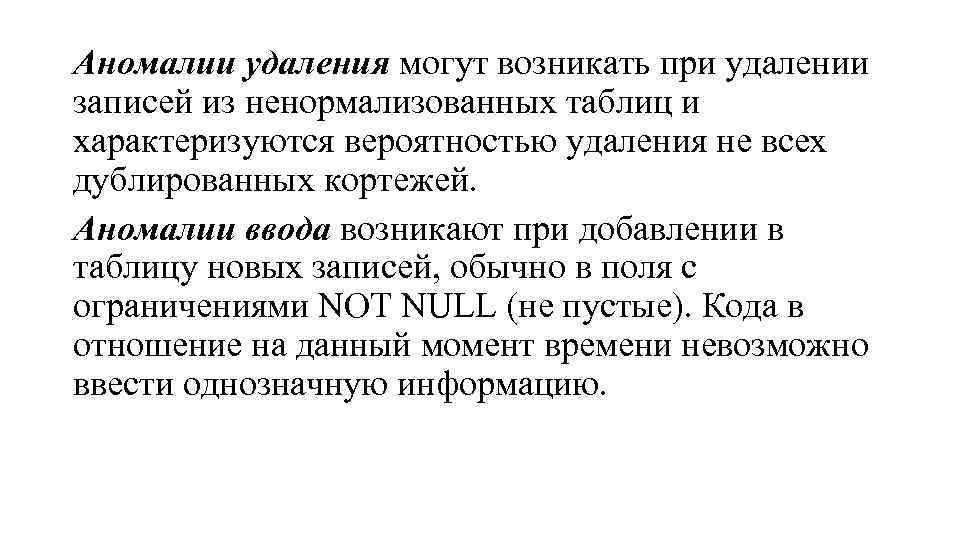 Аномалии удаления могут возникать при удалении записей из ненормализованных таблиц и характеризуются вероятностью удаления не всех дублированных кортежей.

Аномалии ввода возникают при добавлении в таблицу новых записей, обычно в поля с ограничениями NOT NULL (не пустые). Кода в отношение на данный момент времени невозможно ввести однозначную информацию.